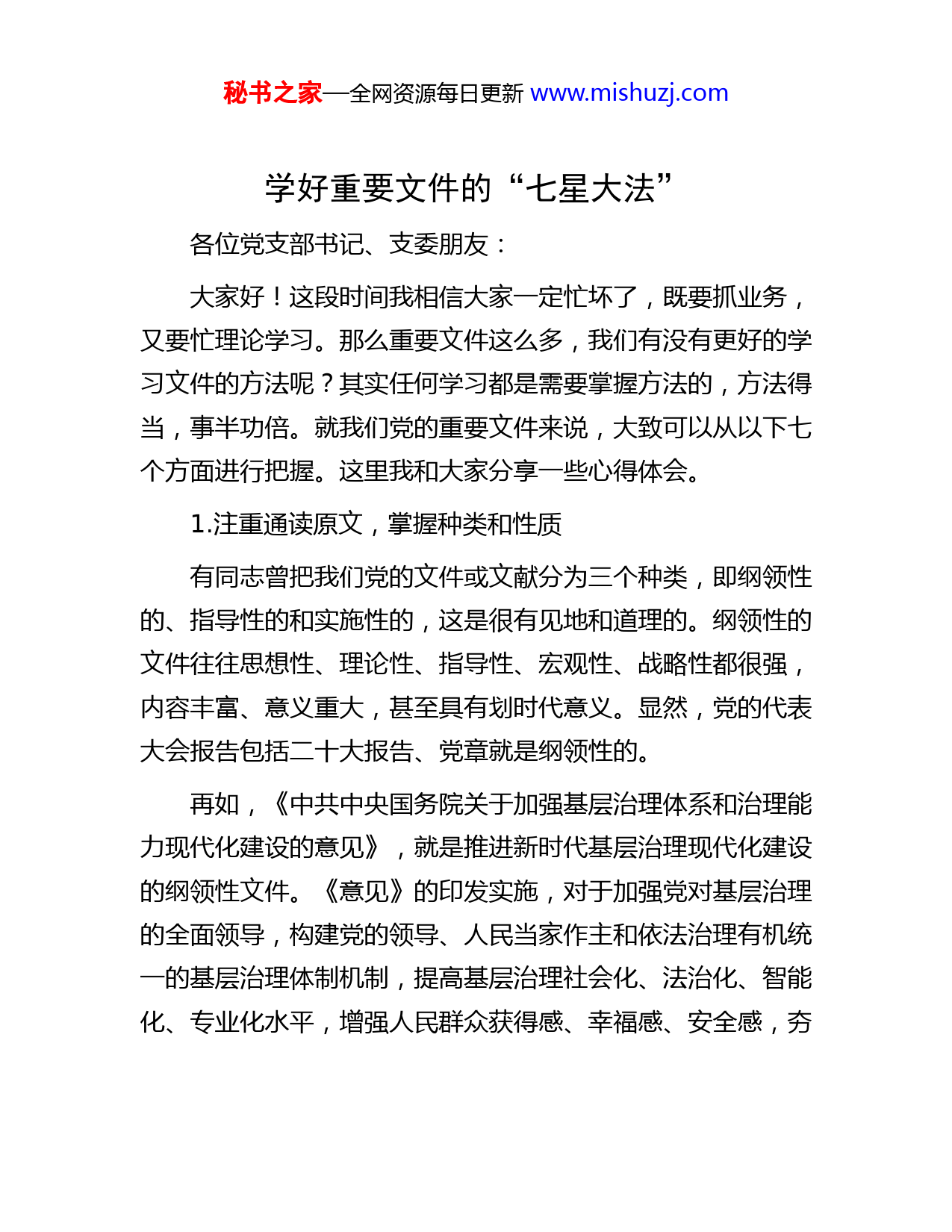 秘书之家—全网资源每日更新 www.mishuzj.com

学好重要文件的“七星大法”

各位党支部书记、支委朋友：

大家好！这段时间我相信大家一定忙坏了，既要抓业务，又要忙理论学习。那么重要文件这么多，我们有没有更好的学习文件的方法呢？其实任何学习都是需要掌握方法的，方法得当，事半功倍。就我们党的重要文件来说，大致可以从以下七个方面进行把握。这里我和大家分享一些心得体会。

1.注重通读原文，掌握种类和性质

有同志曾把我们党的文件或文献分为三个种类，即纲领性的、指导性的和实施性的，这是很有见地和道理的。纲领性的文件往往思想性、理论性、指导性、宏观性、战略性都很强，内容丰富、意义重大，甚至具有划时代意义。显然，党的代表大会报告包括二十大报告、党章就是纲领性的。

再如，《中共中央国务院关于加强基层治理体系和治理能力现代化建设的意见》，就是推进新时代基层治理现代化建设的纲领性文件。《意见》的印发实施，对于加强党对基层治理的全面领导，构建党的领导、人民当家作主和依法治理有机统一的基层治理体制机制，提高基层治理社会化、法治化、智能化、专业化水平，增强人民群众获得感、幸福感、安全感，夯